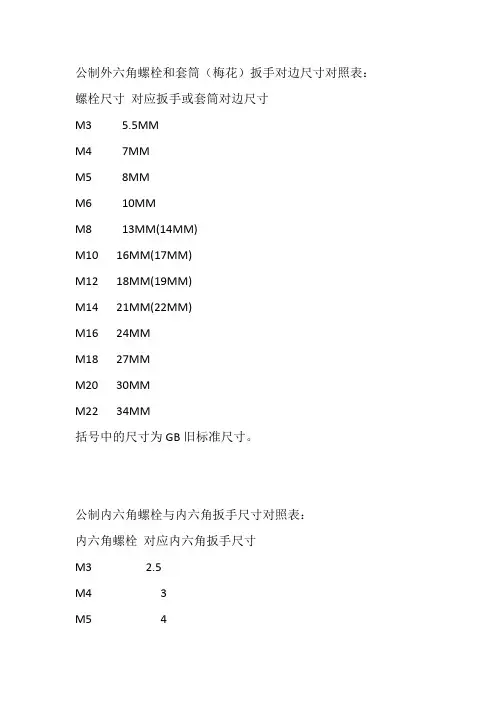 公制外六角螺栓和套筒（梅花）扳手对边尺寸对照表：

螺栓尺寸 对应扳手或套筒对边尺寸

M3 5.5MM

M4 7MM

M5 8MM

M6 10MM

M8 13MM(14MM)

M10 16MM(17MM)

M12 18MM(19MM)

M14 21MM(22MM)

M16 24MM

M18 27MM

M20 30MM

M22 34MM

括号中的尺寸为 GB 旧标准尺寸。

公制内六角螺栓与内六角扳手尺寸对照表：

内六角螺栓 对应内六角扳手尺寸

M3 2.5

M4 3

M5 4